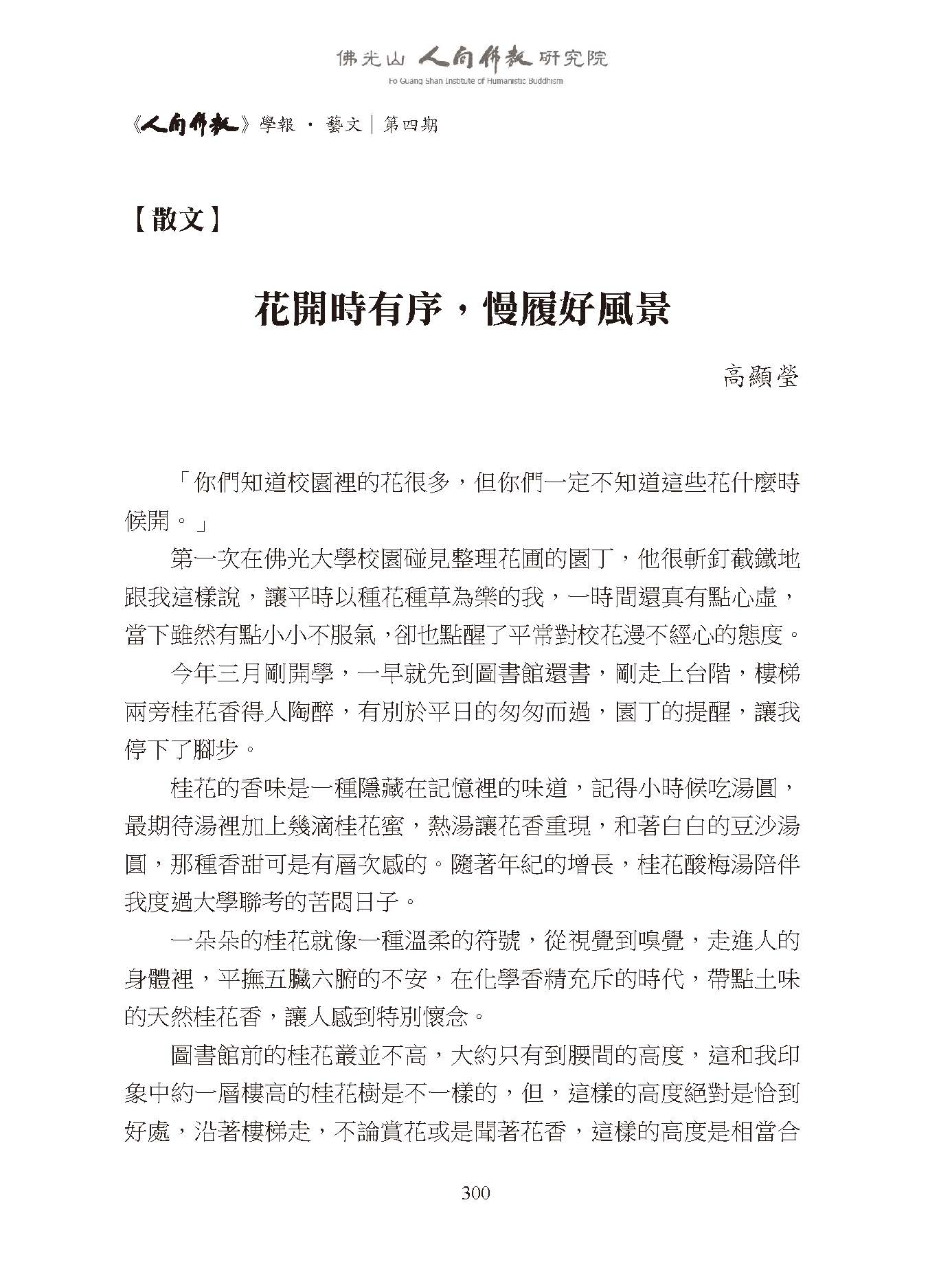 佛光山 人間佛教 研究院
Fo Guang Shan Institute of Humanistic Buddhism

《人間佛教》學報 · 藝文｜第四期

【散文】

花開時有序，慢履好風景

高顯瑩

「你們知道校園裡的花很多，但你們一定不知道這些花什麼時候開。」

第一次在佛光大學校園碰見整理花圃的園丁，他很斬釘截鐵地跟我這樣說，讓平時以種花種草為樂的我，一時間還真有點心虛，當下雖然有點小小不服氣，卻也點醒了平常對校花漫不經心的態度。

今年三月剛開學，一早就先到圖書館還書，剛走上台階，樓梯兩旁桂花香得人陶醉，有別於平日的匆匆而過，園丁的提醒，讓我停下了腳步。

桂花的香味是一種隱藏在記憶裡的味道，記得小時候吃湯圓，最期待湯裡加上幾滴桂花蜜，熱湯讓花香重現，和著白白的豆沙湯圓，那種香甜可是有層次感的。隨著年紀的增長，桂花酸梅湯陪伴我度過大學聯考的苦悶日子。

一朵朵的桂花就像一種溫柔的符號，從視覺到嗅覺，走進人的身體裡，平撫五臟六腑的不安，在化學香精充斥的時代，帶點土味的天然桂花香，讓人感到特別懷念。

圖書館前的桂花叢並不高，大約只有到腰間的高度，這和我印象中約一層樓高的桂花樹是不一樣的，但，這樣的高度絕對是恰到好處，沿著樓梯走，不論賞花或是聞著花香，這樣的高度是相當合

300